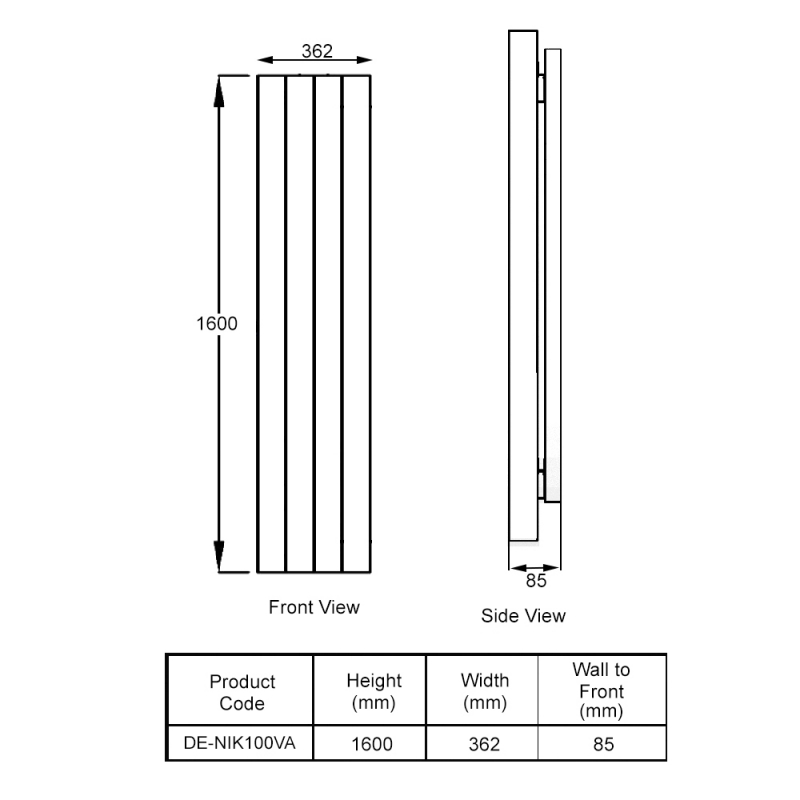 362

1600

Front View

85

Side View

| Product Code | Height (mm) | Width (mm) | Wall to Front (mm) |
|---|---|---|---|
| DE-NIK100VA | 1600 | 362 | 85 |